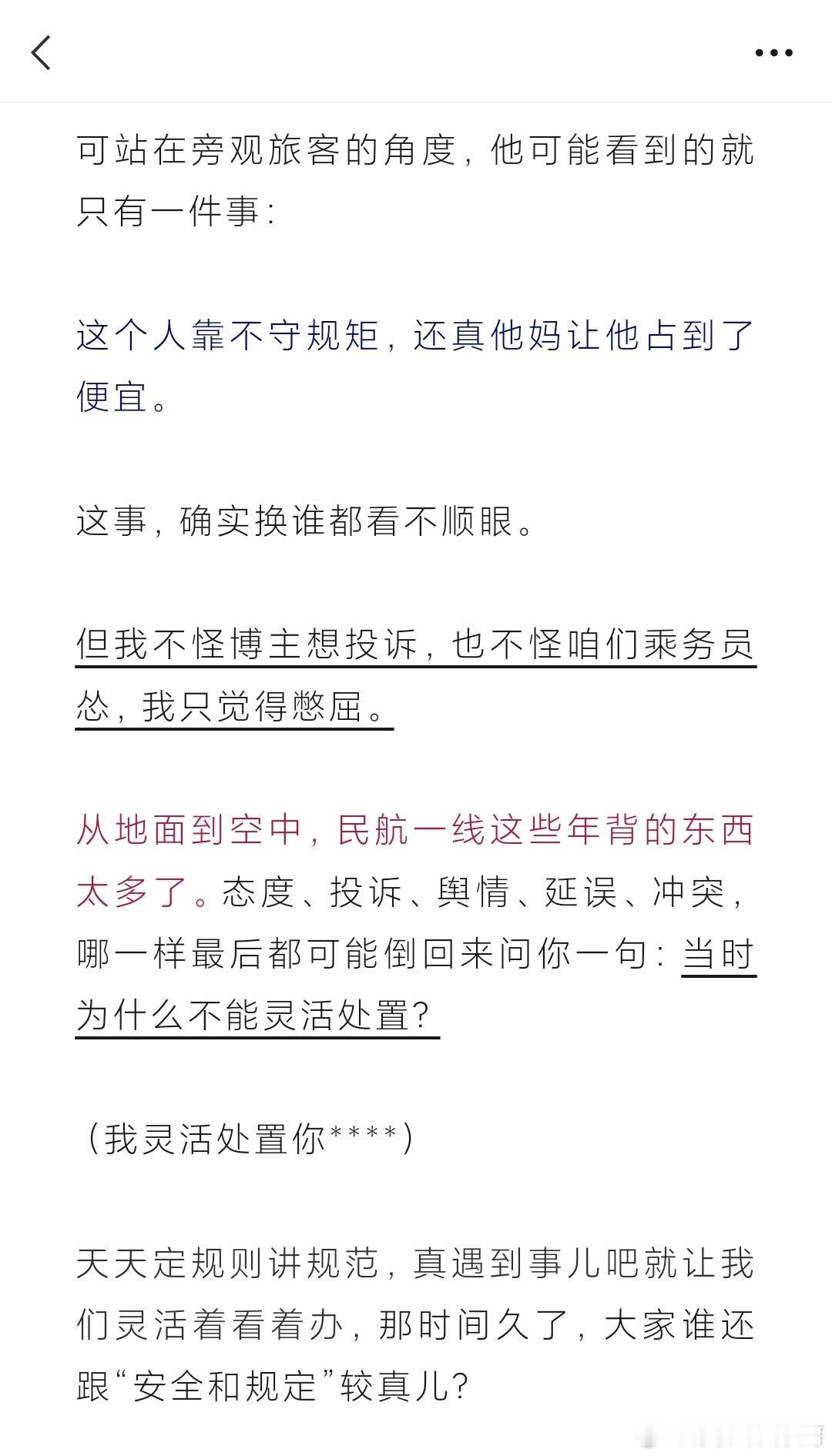 可站在旁观旅客的角度，他可能看到的就只有一件事：

这个人靠不守规矩，还真他妈让他占到了便宜。

这事，确实换谁都看不顺眼。

但我不怪博主想投诉，也不怪咱们乘务员怂，我只觉得憋屈。

从地面到空中，民航一线这些年背的东西太多了。态度、投诉、舆情、延误、冲突，哪一样最后都可能倒回来问你一句：当时为什么不能灵活处置？

（我灵活处置你****）

天天定规则讲规范，真遇到事儿吧就让我们灵活着看着办，那时间久了，大家谁还跟“安全和规定”较真儿？